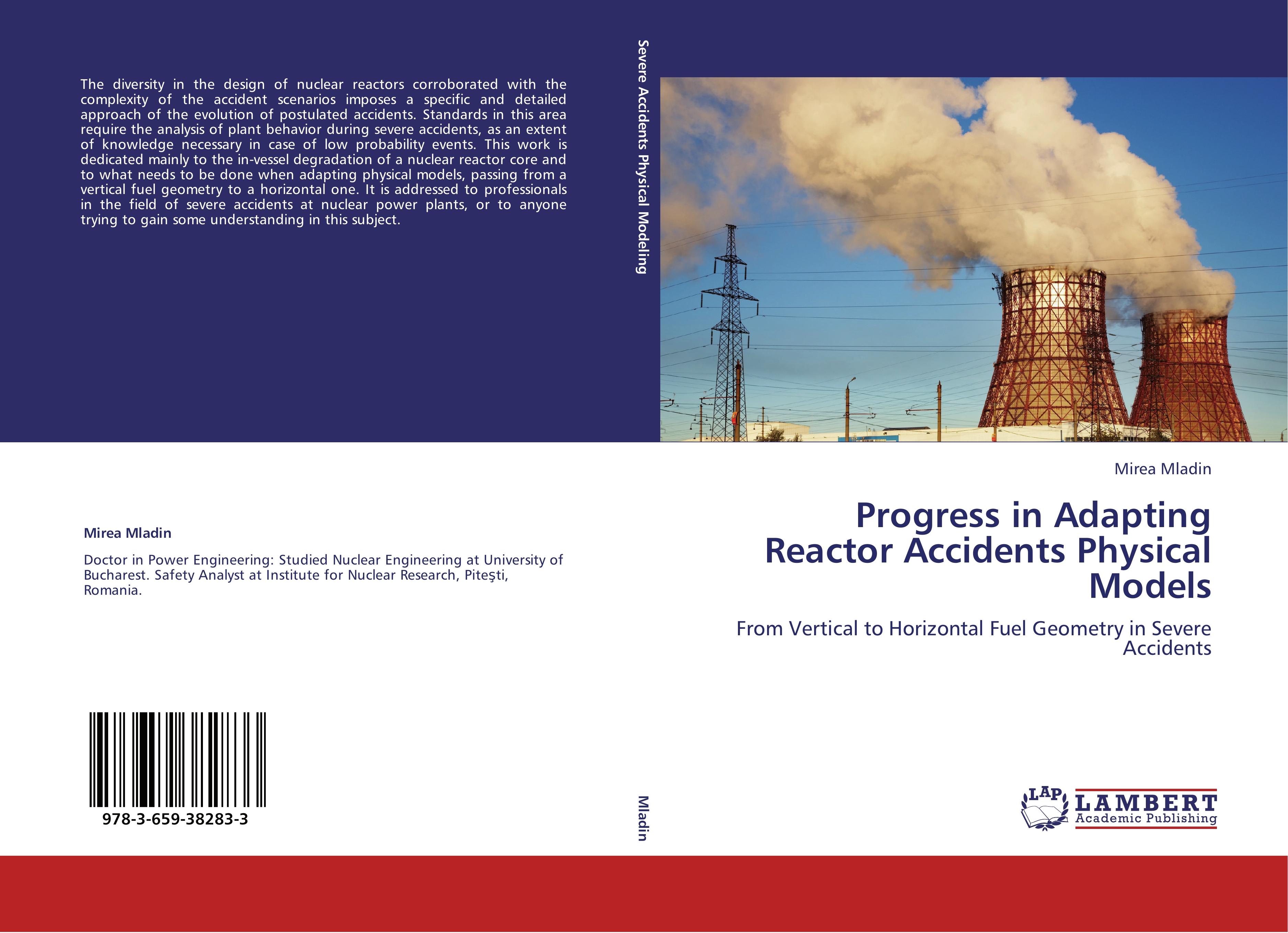 The diversity in the design of nuclear reactors corroborated with the complexity of the accident scenarios imposes a specific and detailed approach of the evolution of postulated accidents. Standards in this area require the analysis of plant behavior during severe accidents, as an extent of knowledge necessary in case of low probability events. This work is dedicated mainly to the in-vessel degradation of a nuclear reactor core and to what needs to be done when adapting physical models, passing from a vertical fuel geometry to a horizontal one. It is addressed to professionals in the field of severe accidents at nuclear power plants, or to anyone trying to gain some understanding in this subject.

Mirea Mladin

Doctor in Power Engineering: Studied Nuclear Engineering at University of Bucharest. Safety Analyst at Institute for Nuclear Research, Piteşti, Romania.

978-3-659-38283-3

Severe Accidents Physical Modeling

Mladin

Mirea Mladin

Progress in Adapting Reactor Accidents Physical Models

From Vertical to Horizontal Fuel Geometry in Severe Accidents

LAP
LAMBERT
Academic Publishing